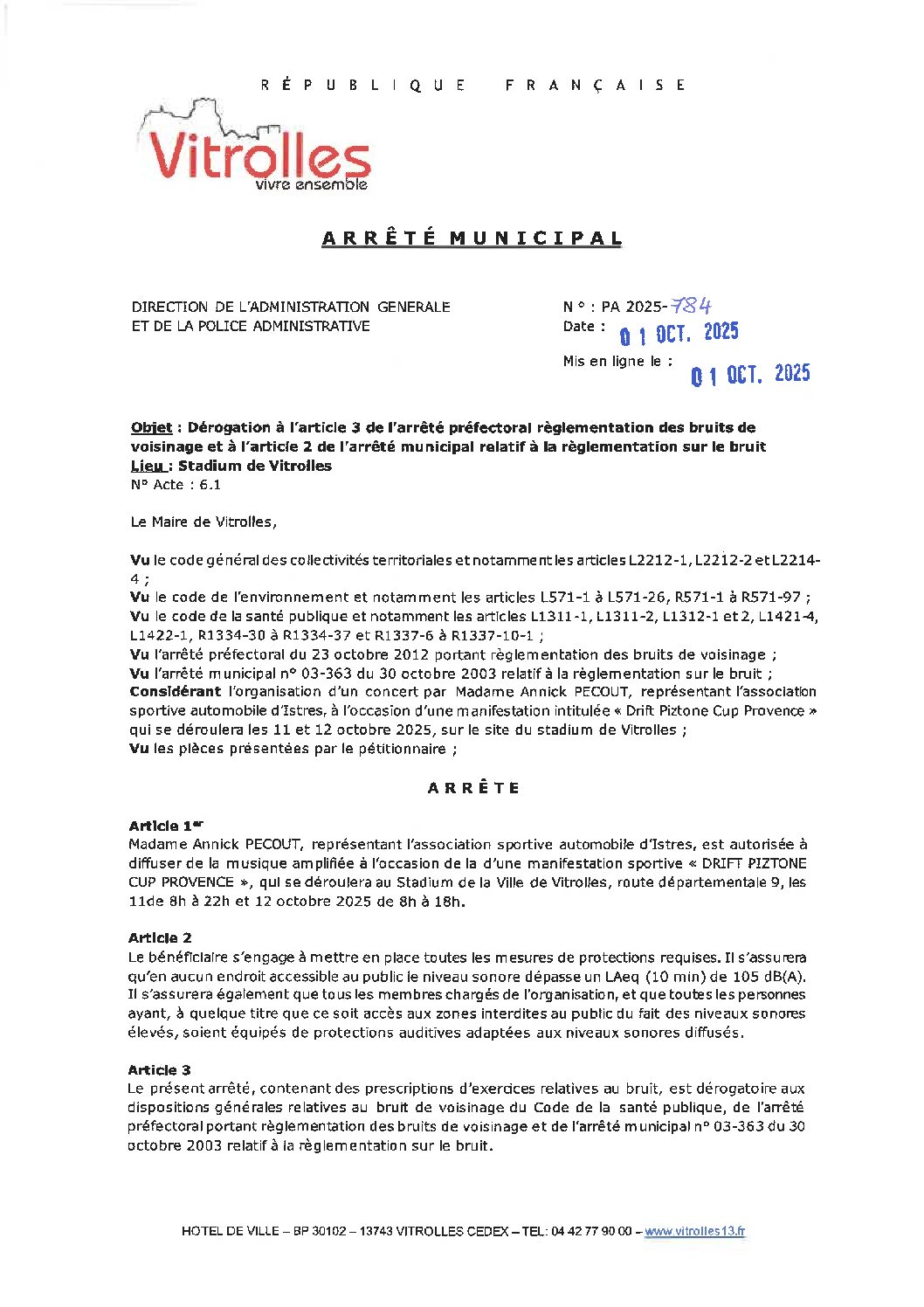 RÉPUBLIQUE FRANÇAISE

Vitrolles
vivre ensemble

ARRÊTÉ MUNICIPAL

DIRECTION DE L'ADMINISTRATION GENERALE
ET DE LA POLICE ADMINISTRATIVE

N° : PA 2025-784
Date : 01 OCT. 2025

Mis en ligne le : 01 OCT. 2025

Objet : Dérogation à l'article 3 de l'arrêté préfectoral règlementation des bruits de voisinage et à l'article 2 de l'arrêté municipal relatif à la règlementation sur le bruit
Lieu : Stadium de Vitrolles
N° Acte : 6.1

Le Maire de Vitrolles,

Vu le code général des collectivités territoriales et notamment les articles L2212-1, L2212-2 et L2214-4 ;
Vu le code de l'environnement et notamment les articles L571-1 à L571-26, R571-1 à R571-97 ;
Vu le code de la santé publique et notamment les articles L1311-1, L1311-2, L1312-1 et 2, L1421-4, L1422-1, R1334-30 à R1334-37 et R1337-6 à R1337-10-1 ;
Vu l'arrêté préfectoral du 23 octobre 2012 portant règlementation des bruits de voisinage ;
Vu l'arrêté municipal n° 03-363 du 30 octobre 2003 relatif à la règlementation sur le bruit ;
Considérant l'organisation d'un concert par Madame Annick PECOUT, représentant l'association sportive automobile d'Istres, à l'occasion d'une manifestation intitulée « Drift Piztone Cup Provence » qui se déroulera les 11 et 12 octobre 2025, sur le site du stadium de Vitrolles ;
Vu les pièces présentées par le pétitionnaire ;

ARRÊTE

Article 1er
Madame Annick PECOUT, représentant l'association sportive automobile d'Istres, est autorisée à diffuser de la musique amplifiée à l'occasion de la d'une manifestation sportive « DRIFT PIZTONE CUP PROVENCE », qui se déroulera au Stadium de la Ville de Vitrolles, route départementale 9, les 11de 8h à 22h et 12 octobre 2025 de 8h à 18h.

Article 2
Le bénéficiaire s'engage à mettre en place toutes les mesures de protections requises. Il s'assurera qu'en aucun endroit accessible au public le niveau sonore dépasse un LAeq (10 min) de 105 dB(A). Il s'assurera également que tous les membres chargés de l'organisation, et que toutes les personnes ayant, à quelque titre que ce soit accès aux zones interdites au public du fait des niveaux sonores élevés, soient équipés de protections auditives adaptées aux niveaux sonores diffusés.

Article 3
Le présent arrêté, contenant des prescriptions d'exercices relatives au bruit, est dérogatoire aux dispositions générales relatives au bruit de voisinage du Code de la santé publique, de l'arrêté préfectoral portant règlementation des bruits de voisinage et de l'arrêté municipal n° 03-363 du 30 octobre 2003 relatif à la règlementation sur le bruit.

HOTEL DE VILLE – BP 30102 – 13743 VITROLLES CEDEX – TEL: 04 42 77 90 00 – www.vitrolles13.fr